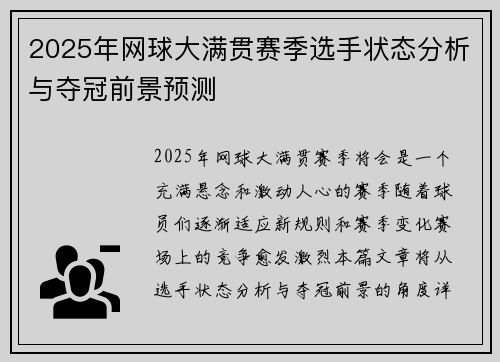 2025年网球大满贯赛季选手状态分析与夺冠前景预测

2025年网球大满贯赛季将会是一个充满悬念和激动人心的赛季随着球员们逐渐适应新规则和赛季变化赛场上的竞争愈发激烈本篇文章将从选手状态分析与夺冠前景的角度详